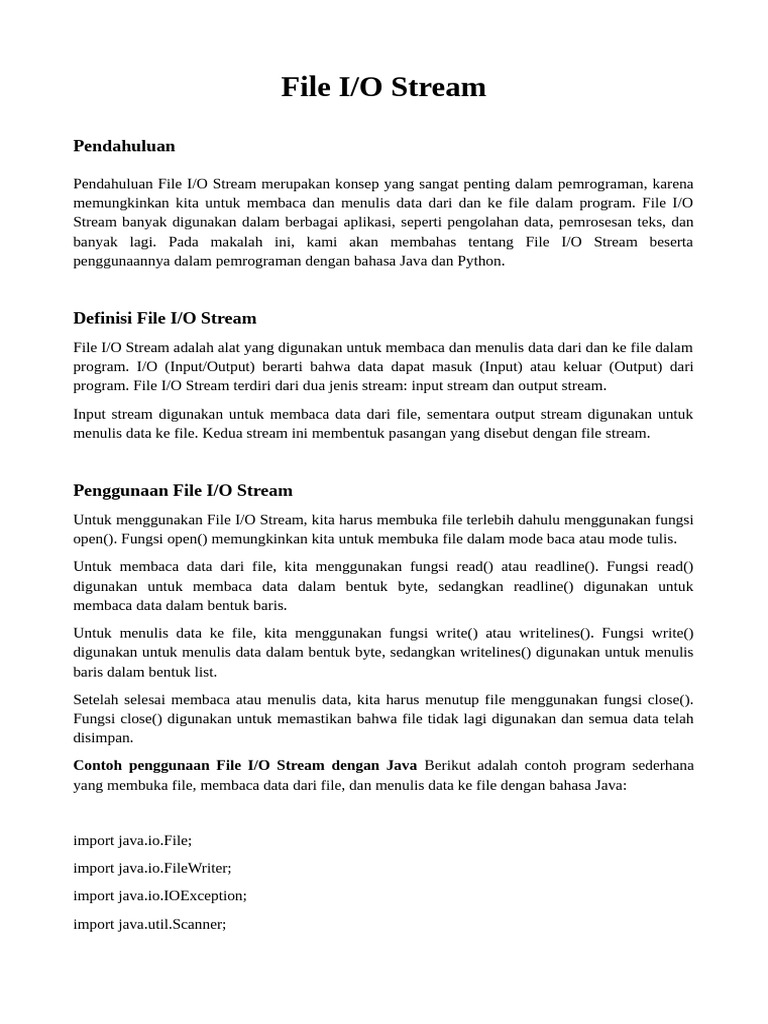 File I/O Stream

Pendahuluan

Pendahuluan File I/O Stream merupakan konsep yang sangat penting dalam pemrograman, karena memungkinkan kita untuk membaca dan menulis data dari dan ke file dalam program. File I/O Stream banyak digunakan dalam berbagai aplikasi, seperti pengolahan data, pemrosesan teks, dan banyak lagi. Pada makalah ini, kami akan membahas tentang File I/O Stream beserta penggunaannya dalam pemrograman dengan bahasa Java dan Python.

Definisi File I/O Stream

File I/O Stream adalah alat yang digunakan untuk membaca dan menulis data dari dan ke file dalam program. I/O (Input/Output) berarti bahwa data dapat masuk (Input) atau keluar (Output) dari program. File I/O Stream terdiri dari dua jenis stream: input stream dan output stream.

Input stream digunakan untuk membaca data dari file, sementara output stream digunakan untuk menulis data ke file. Kedua stream ini membentuk pasangan yang disebut dengan file stream.

Penggunaan File I/O Stream

Untuk menggunakan File I/O Stream, kita harus membuka file terlebih dahulu menggunakan fungsi open(). Fungsi open() memungkinkan kita untuk membuka file dalam mode baca atau mode tulis.

Untuk membaca data dari file, kita menggunakan fungsi read() atau readline(). Fungsi read() digunakan untuk membaca data dalam bentuk byte, sedangkan readline() digunakan untuk membaca data dalam bentuk baris.

Untuk menulis data ke file, kita menggunakan fungsi write() atau writelines(). Fungsi write() digunakan untuk menulis data dalam bentuk byte, sedangkan writelines() digunakan untuk menulis baris dalam bentuk list.

Setelah selesai membaca atau menulis data, kita harus menutup file menggunakan fungsi close(). Fungsi close() digunakan untuk memastikan bahwa file tidak lagi digunakan dan semua data telah disimpan.

Contoh penggunaan File I/O Stream dengan Java Berikut adalah contoh program sederhana yang membuka file, membaca data dari file, dan menulis data ke file dengan bahasa Java:

import java.io.File;

import java.io.FileWriter;

import java.io.IOException;

import java.util.Scanner;